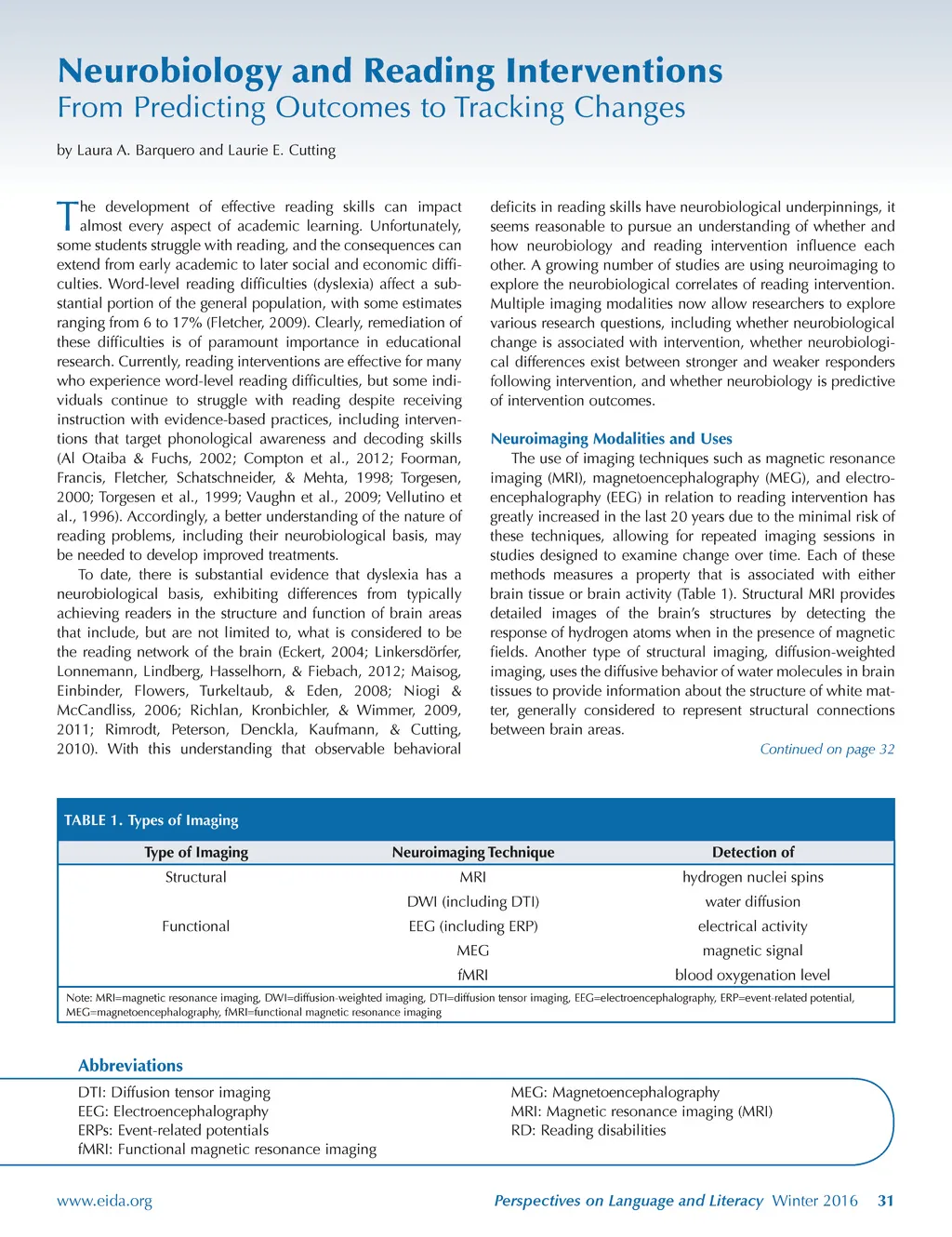 Neurobiology and Reading Interventions
From Predicting Outcomes to Tracking Changes

by Laura A. Barquero and Laurie E. Cutting

The development of effective reading skills can impact almost every aspect of academic learning. Unfortunately, some students struggle with reading, and the consequences can extend from early academic to later social and economic difficulties. Word-level reading difficulties (dyslexia) affect a substantial portion of the general population, with some estimates ranging from 6 to 17% (Fletcher, 2009). Clearly, remediation of these difficulties is of paramount importance in educational research. Currently, reading interventions are effective for many who experience word-level reading difficulties, but some individuals continue to struggle with reading despite receiving instruction with evidence-based practices, including interventions that target phonological awareness and decoding skills (Al Otaiba & Fuchs, 2002; Compton et al., 2012; Foorman, Francis, Fletcher, Schatschneider, & Mehta, 1998; Torgesen, 2000; Torgesen et al., 1999; Vaughn et al., 2009; Vellutino et al., 1996). Accordingly, a better understanding of the nature of reading problems, including their neurobiological basis, may be needed to develop improved treatments.

To date, there is substantial evidence that dyslexia has a neurobiological basis, exhibiting differences from typically achieving readers in the structure and function of brain areas that include, but are not limited to, what is considered to be the reading network of the brain (Eckert, 2004; Linkersdörfer, Lonnemann, Lindberg, Hasselhorn, & Fiebach, 2012; Maisog, Einbinder, Flowers, Turkeltaub, & Eden, 2008; Niogi & McCandliss, 2006; Richlan, Kronbichler, & Wimmer, 2009, 2011; Rimrodt, Peterson, Denckla, Kaufmann, & Cutting, 2010). With this understanding that observable behavioral deficits in reading skills have neurobiological underpinnings, it seems reasonable to pursue an understanding of whether and how neurobiology and reading intervention influence each other. A growing number of studies are using neuroimaging to explore the neurobiological correlates of reading intervention. Multiple imaging modalities now allow researchers to explore various research questions, including whether neurobiological change is associated with intervention, whether neurobiological differences exist between stronger and weaker responders following intervention, and whether neurobiology is predictive of intervention outcomes.

Neuroimaging Modalities and Uses
The use of imaging techniques such as magnetic resonance imaging (MRI), magnetoencephalography (MEG), and electroencephalography (EEG) in relation to reading intervention has greatly increased in the last 20 years due to the minimal risk of these techniques, allowing for repeated imaging sessions in studies designed to examine change over time. Each of these methods measures a property that is associated with either brain tissue or brain activity (Table 1). Structural MRI provides detailed images of the brain's structures by detecting the response of hydrogen atoms when in the presence of magnetic fields. Another type of structural imaging, diffusion-weighted imaging, uses the diffusive behavior of water molecules in brain tissues to provide information about the structure of white matter, generally considered to represent structural connections between brain areas.

Continued on page 32

TABLE 1. Types of Imaging

| Type of Imaging | Neuroimaging Technique | Detection of |
|---|---|---|
| Structural | MRI | hydrogen nuclei spins |
| | DWI (including DTI) | water diffusion |
| Functional | EEG (including ERP) | electrical activity |
| | MEG | magnetic signal |
| | fMRI | blood oxygenation level |

Note: MRI=magnetic resonance imaging, DWI=diffusion-weighted imaging, DTI=diffusion tensor imaging, EEG=electroencephalography, ERP=event-related potential, MEG=magnetoencephalography, fMRI=functional magnetic resonance imaging

Abbreviations
DTI: Diffusion tensor imaging
EEG: Electroencephalography
ERPs: Event-related potentials
fMRI: Functional magnetic resonance imaging
MEG: Magnetoencephalography
MRI: Magnetic resonance imaging (MRI)
RD: Reading disabilities

www.eida.org
Perspectives on Language and Literacy Winter 2016 31